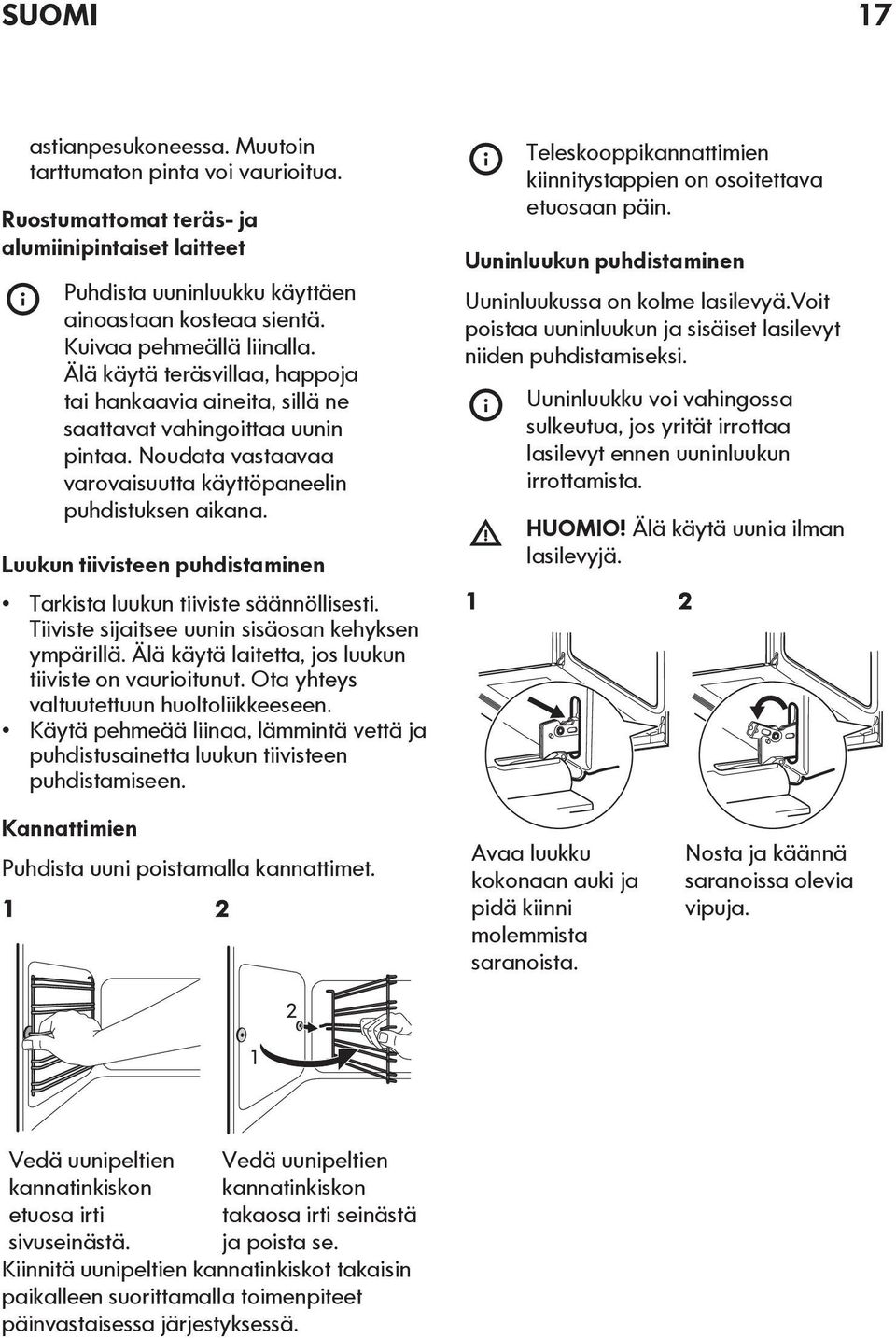 SUOMI 17

astianpesukoneessa. Muutoin tarttumaton pinta voi vaurioitua.

Ruostumattomat teräs- ja alumiinipintaiset laitteet

Puhdista uuninluukku käyttäen ainoastaan kosteaa sientä. Kuivaa pehmeällä liinalla. Älä käytä teräsvillaa, happoja tai hankaavia aineita, sillä ne saattavat vahingoittaa uunin pintaa. Noudata vastaavaa varovaisuutta käyttöpaneelin puhdistuksen aikana.

Luukun tiivisteen puhdistaminen

• Tarkista luukun tiiviste säännöllisesti. Tiiviste sijaitsee uunin sisäosan kehyksen ympärillä. Älä käytä laitetta, jos luukun tiiviste on vaurioitunut. Ota yhteys valtuutettuun huoltoliikkeeseen.
• Käytä pehmeää liinaa, lämmintä vettä ja puhdistusainetta luukun tiivisteen puhdistamiseen.

Kannattimien

Puhdista uuni poistamalla kannattimet.

1 2

2

1

Vedä uunipeltien kannatinkiskon etuosa irti sivuseinästä.

Vedä uunipeltien kannatinkiskon takaosa irti seinästä ja poista se.

Kiinnitä uunipeltien kannatinkiskot takaisin paikalleen suorittamalla toimenpiteet päinvastaisessa järjestyksessä.

Teleskooppikannattimien kiinnitystappien on osoitettava etuosaan päin.

Uuninluukun puhdistaminen

Uuninluukussa on kolme lasilevyä.Voit poistaa uuninluukun ja sisäiset lasilevyt niiden puhdistamiseksi.

Uuninluukku voi vahingossa sulkeutua, jos yrität irrottaa lasilevyt ennen uuninluukun irrottamista.

HUOMIO! Älä käytä uunia ilman lasilevyjä.

1 2

Avaa luukku kokonaan auki ja pidä kiinni molemmista saranoista.

Nosta ja käännä saranoissa olevia vipuja.